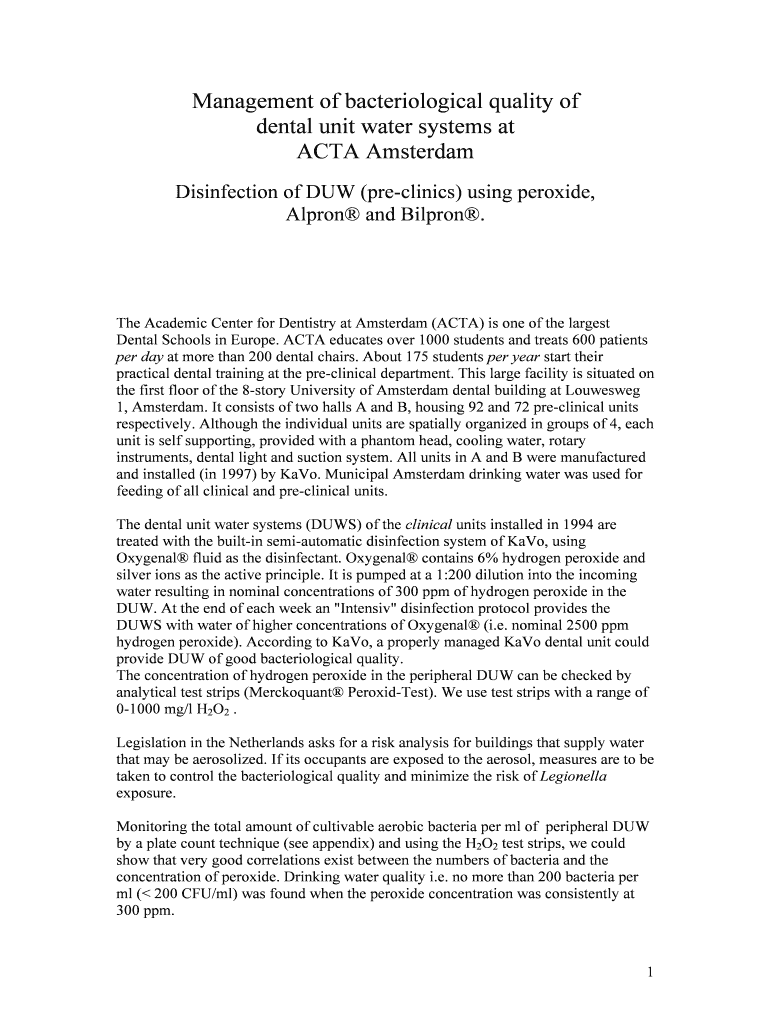 Management of bacteriological quality of dental unit water systems at ACTA Amsterdam

Disinfection of DUW (pre-clinics) using peroxide, Alpron® and Bilpron®.

The Academic Center for Dentistry at Amsterdam (ACTA) is one of the largest Dental Schools in Europe. ACTA educates over 1000 students and treats 600 patients per day at more than 200 dental chairs. About 175 students per year start their practical dental training at the pre-clinical department. This large facility is situated on the first floor of the 8-story University of Amsterdam dental building at Louwesweg 1, Amsterdam. It consists of two halls A and B, housing 92 and 72 pre-clinical units respectively. Although the individual units are spatially organized in groups of 4, each unit is self supporting, provided with a phantom head, cooling water, rotary instruments, dental light and suction system. All units in A and B were manufactured and installed (in 1997) by KaVo. Municipal Amsterdam drinking water was used for feeding of all clinical and pre-clinical units.

The dental unit water systems (DUWS) of the clinical units installed in 1994 are treated with the built-in semi-automatic disinfection system of KaVo, using Oxygenal® fluid as the disinfectant. Oxygenal® contains 6% hydrogen peroxide and silver ions as the active principle. It is pumped at a 1:200 dilution into the incoming water resulting in nominal concentrations of 300 ppm of hydrogen peroxide in the DUW. At the end of each week an "Intensiv" disinfection protocol provides the DUWS with water of higher concentrations of Oxygenal® (i.e. nominal 2500 ppm hydrogen peroxide). According to KaVo, a properly managed KaVo dental unit could provide DUW of good bacteriological quality.
The concentration of hydrogen peroxide in the peripheral DUW can be checked by analytical test strips (Merckoquant® Peroxid-Test). We use test strips with a range of 0-1000 mg/l $H_2O_2$ .

Legislation in the Netherlands asks for a risk analysis for buildings that supply water that may be aerosolized. If its occupants are exposed to the aerosol, measures are to be taken to control the bacteriological quality and minimize the risk of Legionella exposure.

Monitoring the total amount of cultivable aerobic bacteria per ml of peripheral DUW by a plate count technique (see appendix) and using the $H_2O_2$ test strips, we could show that very good correlations exist between the numbers of bacteria and the concentration of peroxide. Drinking water quality i.e. no more than 200 bacteria per ml (< 200 CFU/ml) was found when the peroxide concentration was consistently at 300 ppm.

1